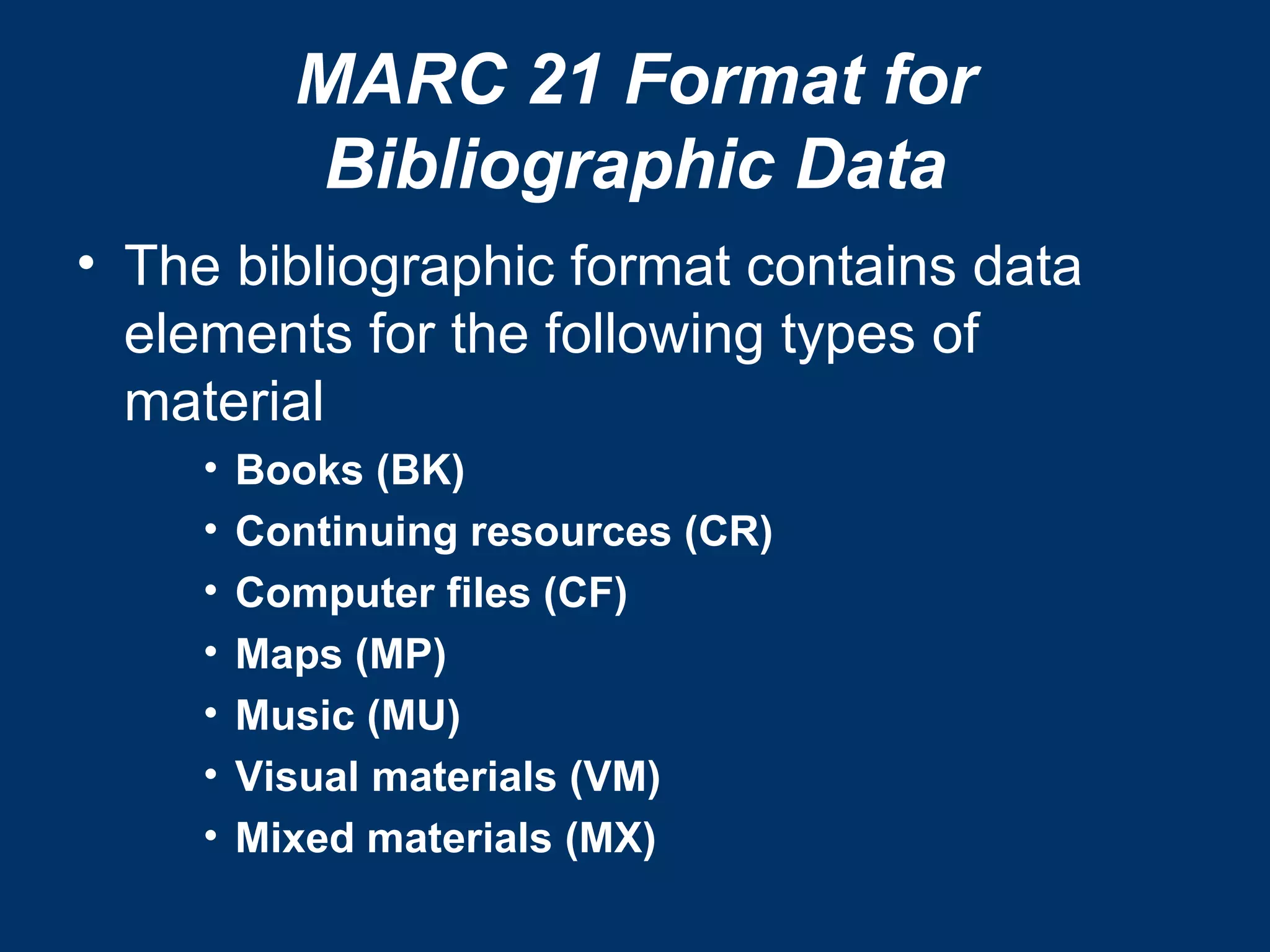 MARC 21 Format for Bibliographic Data

• The bibliographic format contains data elements for the following types of material

• Books (BK)
• Continuing resources (CR)
• Computer files (CF)
• Maps (MP)
• Music (MU)
• Visual materials (VM)
• Mixed materials (MX)